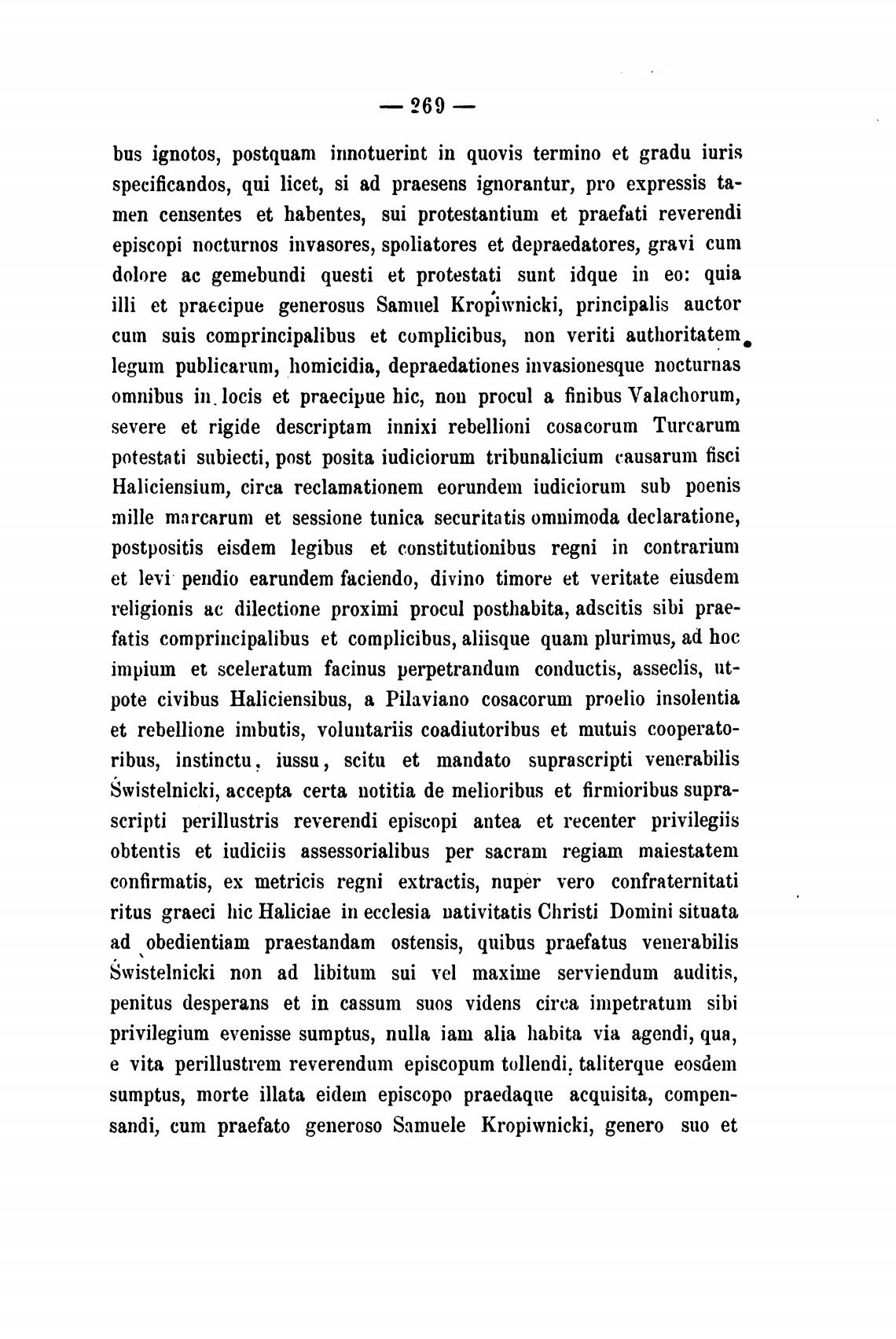 — 269 —

bus ignotos, postquam innotuerint in quovis termino et gradu iuris specificandos, qui licet, si ad praesens ignorantur, pro expressis tamen censentes et habentes, sui protestantium et praefati reverendi episcopi nocturnos invasores, spoliatores et depraedatores, gravi cum dolore ac gemebundi questi et protestati sunt idque in eo: quia illi et praecipue generosus Samuel Kropiwnicki, principalis auctor cum suis comprincipalibus et complicibus, non veriti authoritatem legum publicarum, homicidia, depraedationes invasionesque nocturnas omnibus in locis et praecipue hic, non procul a finibus Valachorum, severe et rigide descriptam innixi rebellioni cosacorum Turcarum potestati subiecti, post posita iudiciorum tribunalicium causarum fisci Haliciensium, circa reclamationem eorundem iudiciorum sub poenis mille marcarum et sessione tunica securitatis omnimoda declaratione, postpositis eisdem legibus et constitutionibus regni in contrarium et levi pendio earundem faciendo, divino timore et veritate eiusdem religionis ac dilectione proximi procul posthabita, adscitis sibi praefatis comprincipalibus et complicibus, aliisque quam plurimus, ad hoc impium et sceleratum facinus perpetrandum conductis, asseclis, utpote civibus Haliciensibus, a Pilaviano cosacorum proelio insolentia et rebellione imbutis, voluntariis coadiutoribus et mutuis cooperatoribus, instinctu, iussu, scitu et mandato suprascripti venerabilis Świstelnicki, accepta certa notitia de melioribus et firmioribus suprascripti perillustris reverendi episcopi antea et recenter privilegiis obtentis et iudiciis assessorialibus per sacram regiam maiestatem confirmatis, ex metricis regni extractis, nuper vero confraternitati ritus graeci hic Haliciae in ecclesia nativitatis Christi Domini situata ad obedientiam praestandam ostensis, quibus praefatus venerabilis Świstelnicki non ad libitum sui vel maxime serviendum auditis, penitus desperans et in cassum suos videns circa impetratum sibi privilegium evenisse sumptus, nulla iam alia habita via agendi, qua, e vita perillustrem reverendum episcopum tollendi, taliterque eosdem sumptus, morte illata eidem episcopo praedaque acquisita, compensandi, cum praefato generoso Samuele Kropiwnicki, genero suo et